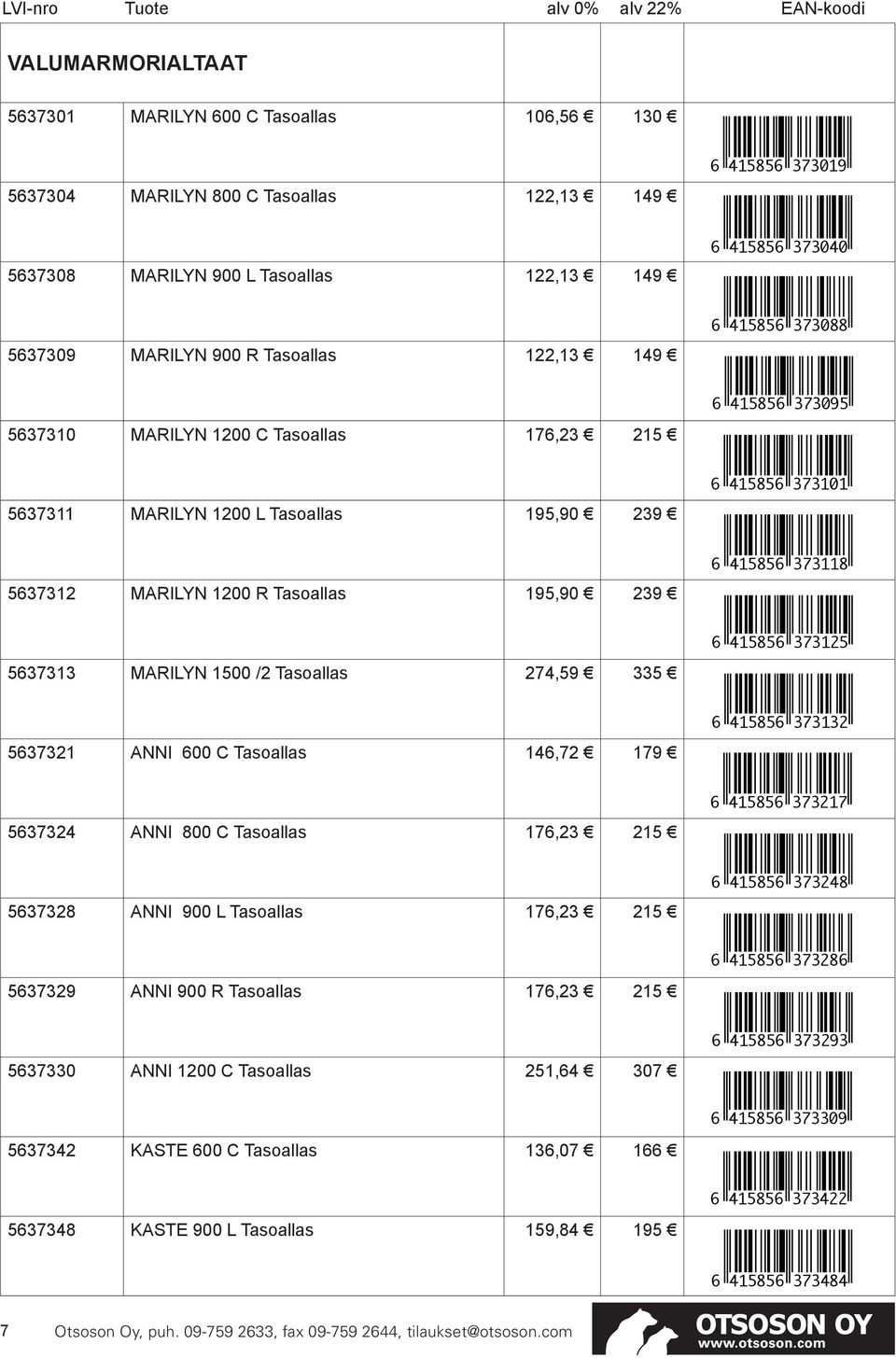 | LVI-nro | Tuote | alv 0% | alv 22% | EAN-koodi |
|---|---|---|---|---|
| VALUMARMORIALTAAT | | | | |
| 5637301 | MARILYN 600 C Tasoallas | 106,56 € | 130 € | 6 415856 373019 |
| 5637304 | MARILYN 800 C Tasoallas | 122,13 € | 149 € | 6 415856 373040 |
| 5637308 | MARILYN 900 L Tasoallas | 122,13 € | 149 € | 6 415856 373088 |
| 5637309 | MARILYN 900 R Tasoallas | 122,13 € | 149 € | 6 415856 373095 |
| 5637310 | MARILYN 1200 C Tasoallas | 176,23 € | 215 € | 6 415856 373101 |
| 5637311 | MARILYN 1200 L Tasoallas | 195,90 € | 239 € | 6 415856 373118 |
| 5637312 | MARILYN 1200 R Tasoallas | 195,90 € | 239 € | 6 415856 373125 |
| 5637313 | MARILYN 1500 /2 Tasoallas | 274,59 € | 335 € | 6 415856 373132 |
| 5637321 | ANNI 600 C Tasoallas | 146,72 € | 179 € | 6 415856 373217 |
| 5637324 | ANNI 800 C Tasoallas | 176,23 € | 215 € | 6 415856 373248 |
| 5637328 | ANNI 900 L Tasoallas | 176,23 € | 215 € | 6 415856 373286 |
| 5637329 | ANNI 900 R Tasoallas | 176,23 € | 215 € | 6 415856 373293 |
| 5637330 | ANNI 1200 C Tasoallas | 251,64 € | 307 € | 6 415856 373309 |
| 5637342 | KASTE 600 C Tasoallas | 136,07 € | 166 € | 6 415856 373422 |
| 5637348 | KASTE 900 L Tasoallas | 159,84 € | 195 € | 6 415856 373484 |

7 Otsoson Oy, puh. 09-759 2633, fax 09-759 2644, tilaukset@otsoson.com

OTSOSON OY
www.otsoson.com